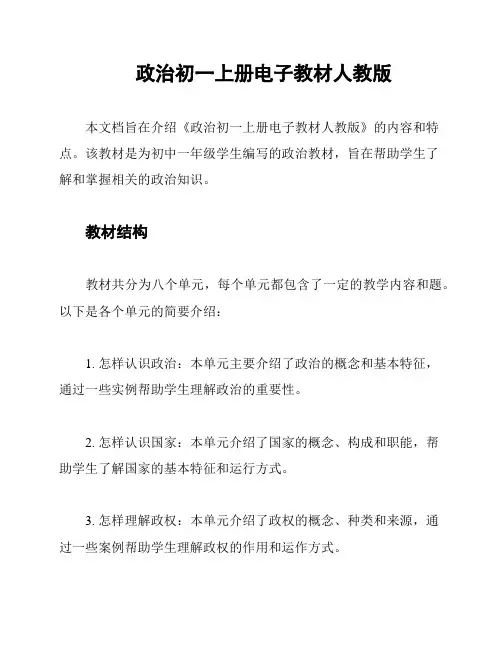 政治初一上册电子教材人教版

本文档旨在介绍《政治初一上册电子教材人教版》的内容和特点。该教材是为初中一年级学生编写的政治教材，旨在帮助学生了解和掌握相关的政治知识。

教材结构

教材共分为八个单元，每个单元都包含了一定的教学内容和题。以下是各个单元的简要介绍：

1. 怎样认识政治：本单元主要介绍了政治的概念和基本特征，通过一些实例帮助学生理解政治的重要性。

2. 怎样认识国家：本单元介绍了国家的概念、构成和职能，帮助学生了解国家的基本特征和运行方式。

3. 怎样理解政权：本单元介绍了政权的概念、种类和来源，通过一些案例帮助学生理解政权的作用和运作方式。